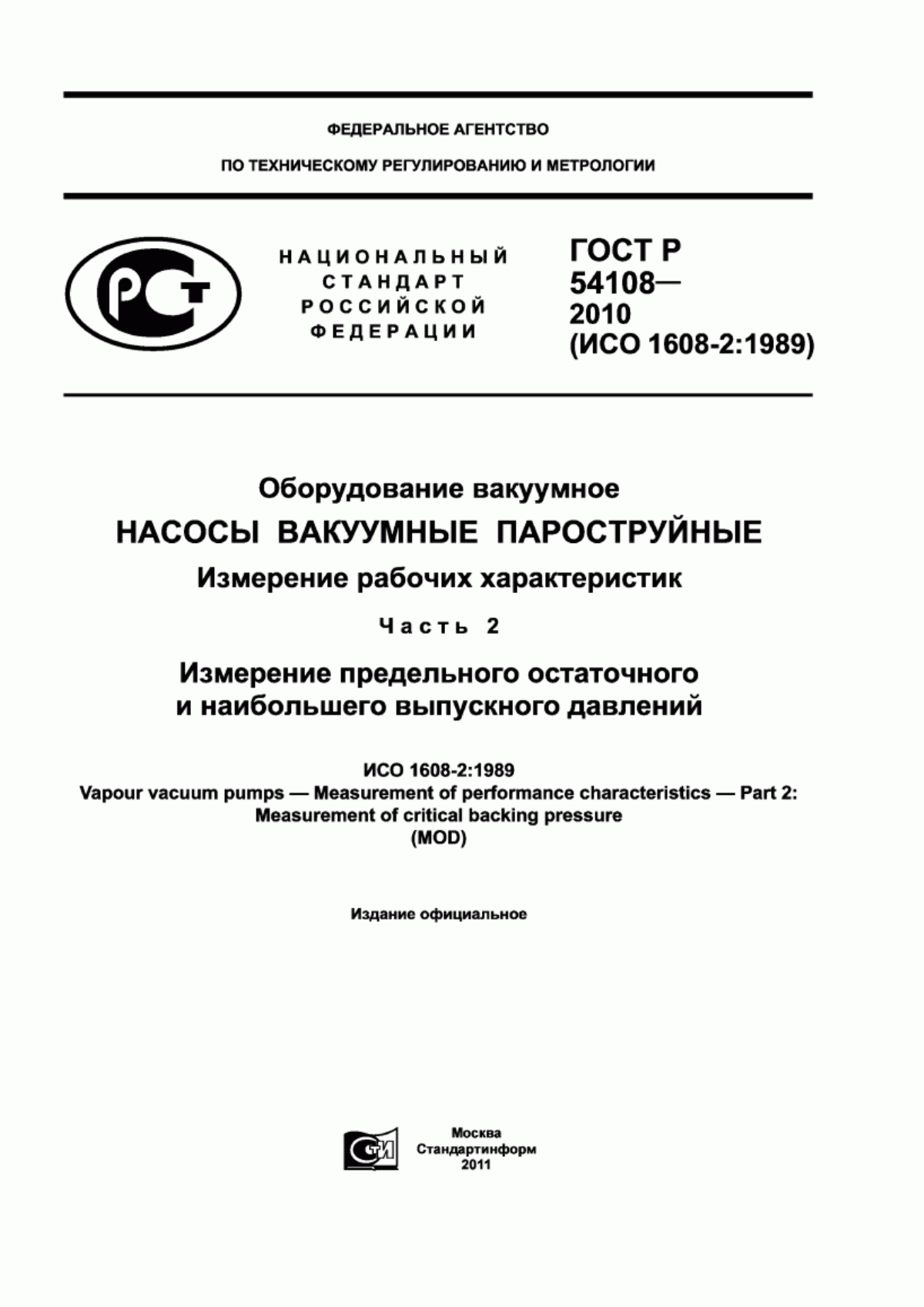 ФЕДЕРАЛЬНОЕ АГЕНТСТВО

ПО ТЕХНИЧЕСКОМУ РЕГУЛИРОВАНИЮ И МЕТРОЛОГИИ

РСТ

НАЦИОНАЛЬНЫЙ СТАНДАРТ РОССИЙСКОЙ ФЕДЕРАЦИИ

ГОСТ Р 54108— 2010 (ИСО 1608-2:1989)

Оборудование вакуумное

НАСОСЫ ВАКУУМНЫЕ ПАРОСТРУЙНЫЕ

Измерение рабочих характеристик

Часть 2

Измерение предельного остаточного и наибольшего выпускного давлений

ИСО 1608-2:1989
Vapour vacuum pumps — Measurement of performance characteristics — Part 2: Measurement of critical backing pressure
(MOD)

Издание официальное

СТИ

Москва
Стандартинформ
2011